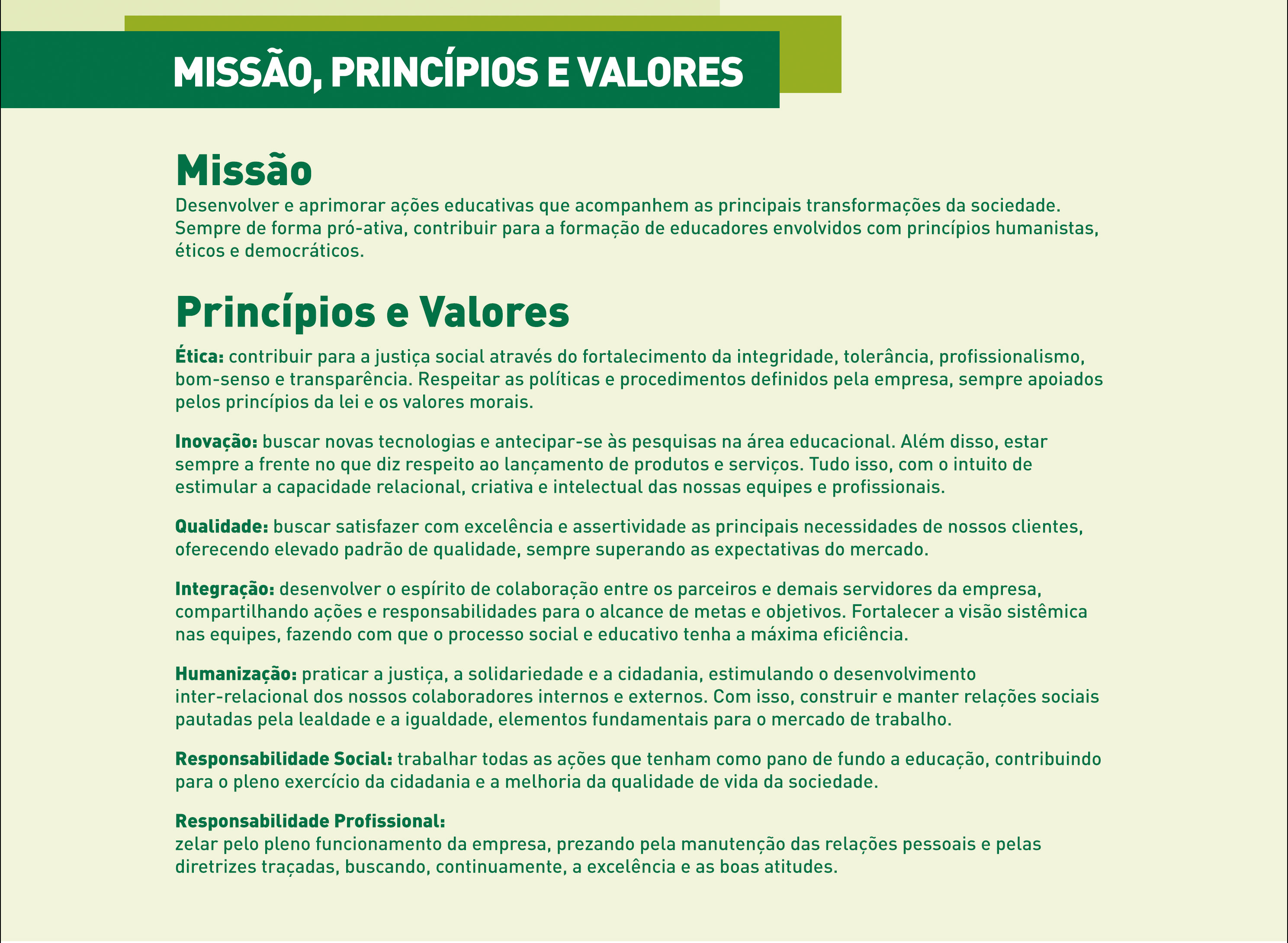 MISSÃO, PRINCÍPIOS E VALORES

Missão
Desenvolver e aprimorar ações educativas que acompanhem as principais transformações da sociedade. Sempre de forma pró-ativa, contribuir para a formação de educadores envolvidos com princípios humanistas, éticos e democráticos.

Princípios e Valores
Ética: contribuir para a justiça social através do fortalecimento da integridade, tolerância, profissionalismo, bom-senso e transparência. Respeitar as políticas e procedimentos definidos pela empresa, sempre apoiados pelos princípios da lei e os valores morais.

Inovação: buscar novas tecnologias e antecipar-se às pesquisas na área educacional. Além disso, estar sempre a frente no que diz respeito ao lançamento de produtos e serviços. Tudo isso, com o intuito de estimular a capacidade relacional, criativa e intelectual das nossas equipes e profissionais.

Qualidade: buscar satisfazer com excelência e assertividade as principais necessidades de nossos clientes, oferecendo elevado padrão de qualidade, sempre superando as expectativas do mercado.

Integração: desenvolver o espírito de colaboração entre os parceiros e demais servidores da empresa, compartilhando ações e responsabilidades para o alcance de metas e objetivos. Fortalecer a visão sistêmica nas equipes, fazendo com que o processo social e educativo tenha a máxima eficiência.

Humanização: praticar a justiça, a solidariedade e a cidadania, estimulando o desenvolvimento inter-relacional dos nossos colaboradores internos e externos. Com isso, construir e manter relações sociais pautadas pela lealdade e a igualdade, elementos fundamentais para o mercado de trabalho.

Responsabilidade Social: trabalhar todas as ações que tenham como pano de fundo a educação, contribuindo para o pleno exercício da cidadania e a melhoria da qualidade de vida da sociedade.

Responsabilidade Profissional:
zelar pelo pleno funcionamento da empresa, prezando pela manutenção das relações pessoais e pelas diretrizes traçadas, buscando, continuamente, a excelência e as boas atitudes.